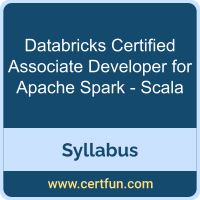 Databricks Certified Associate Developer for Apache Spark - Scala

Syllabus

www.certfun.com